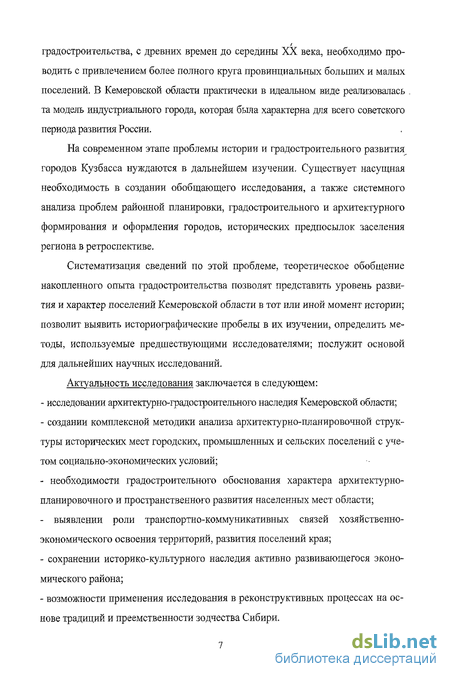 градостроительства, с древних времен до середины XX века, необходимо проводить с привлечением более полного круга провинциальных больших и малых поселений. В Кемеровской области практически в идеальном виде реализовалась та модель индустриального города, которая была характерна для всего советского периода развития России.

На современном этапе проблемы истории и градостроительного развития городов Кузбасса нуждаются в дальнейшем изучении. Существует насущная необходимость в создании обобщающего исследования, а также системного анализа проблем районной планировки, градостроительного и архитектурного формирования и оформления городов, исторических предпосылок заселения региона в ретроспективе.

Систематизация сведений по этой проблеме, теоретическое обобщение накопленного опыта градостроительства позволят представить уровень развития и характер поселений Кемеровской области в тот или иной момент истории; позволит выявить историографические пробелы в их изучении, определить методы, используемые предшествующими исследователями; послужит основой для дальнейших научных исследований.

Актуальность исследования заключается в следующем:
- исследовании архитектурно-градостроительного наследия Кемеровской области;
- создании комплексной методики анализа архитектурно-планировочной структуры исторических мест городских, промышленных и сельских поселений с учетом социально-экономических условий;
- необходимости градостроительного обоснования характера архитектурно-планировочного и пространственного развития населенных мест области;
- выявлении роли транспортно-коммуникативных связей хозяйственно-экономического освоения территорий, развития поселений края;
- сохранении историко-культурного наследия активно развивающегося экономического района;
- возможности применения исследования в реконструктивных процессах на основе традиций и преемственности зодчества Сибири.

7

dsLib.net
библиотека диссертаций